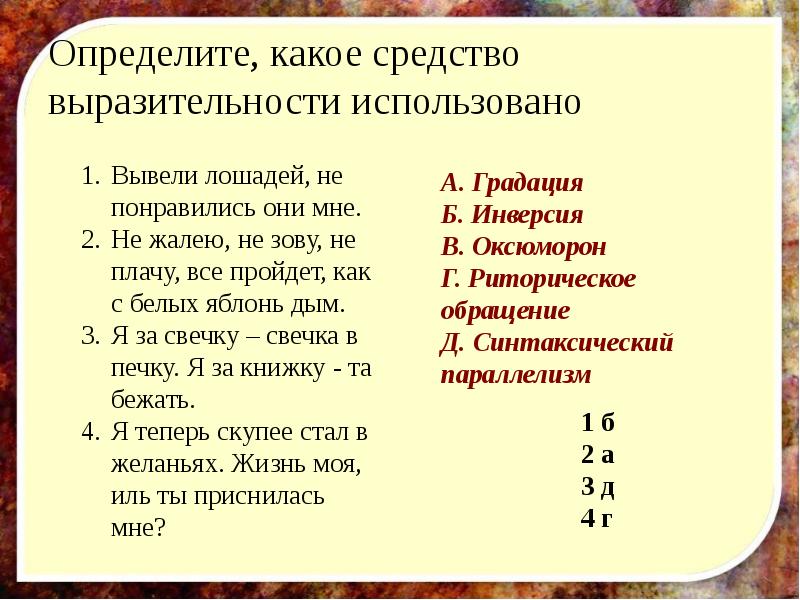 Определите, какое средство выразительности использовано

1. Вывели лошадей, не понравились они мне.
2. Не жалею, не зову, не плачу, все пройдет, как с белых яблонь дым.
3. Я за свечку – свечка в печку. Я за книжку - та бежать.
4. Я теперь скупее стал в желаньях. Жизнь моя, иль ты приснилась мне?

А. Градация
Б. Инверсия
В. Оксюморон
Г. Риторическое обращение
Д. Синтаксический параллелизм

1 б
2 а
3 д
4 г